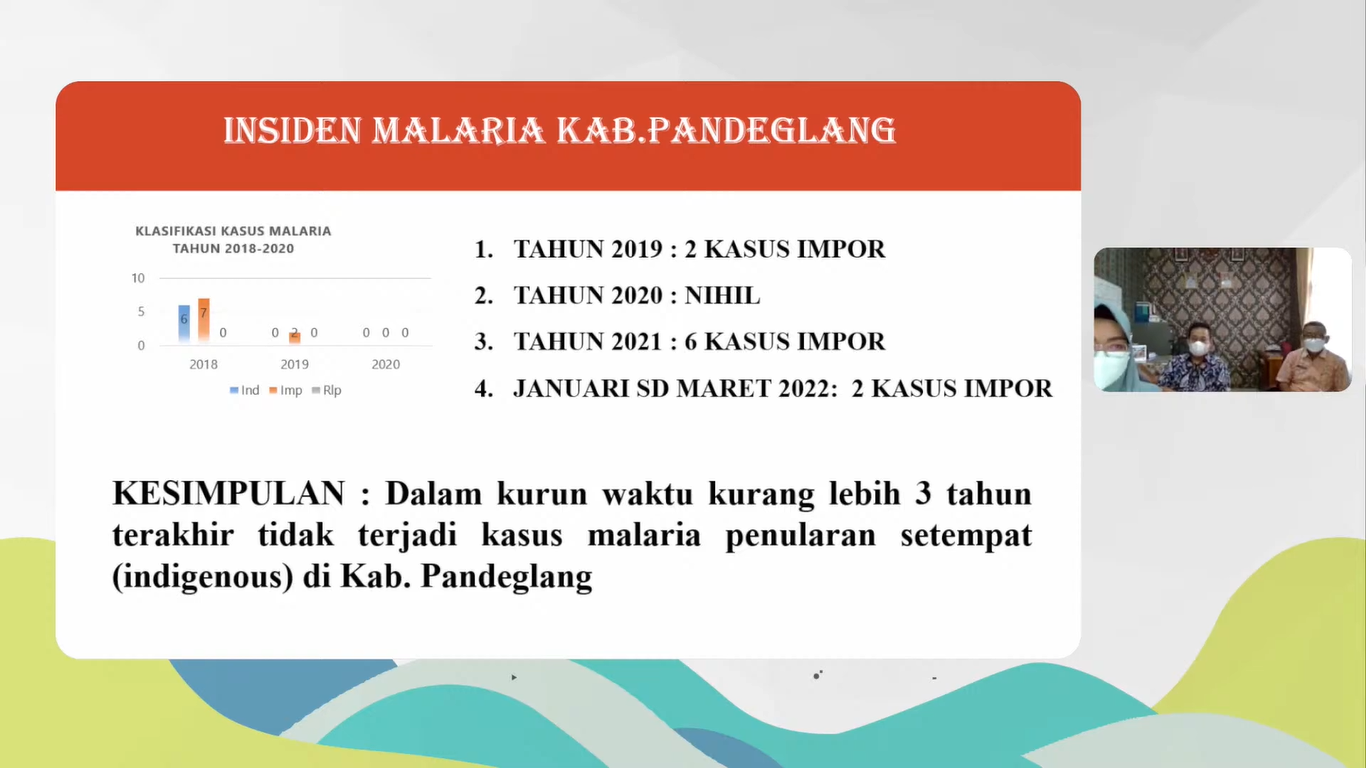 INSIDEN MALARIA KAB.PANDEGLANG

KLASIFIKASI KASUS MALARIA
TAHUN 2018-2020

10
5
0

6 7 0
0 2 0
0 0 0

2018 2019 2020

Ind Imp Rlp

1. TAHUN 2019 : 2 KASUS IMPOR
2. TAHUN 2020 : NIHIL
3. TAHUN 2021 : 6 KASUS IMPOR
4. JANUARI SD MARET 2022: 2 KASUS IMPOR

KESIMPULAN : Dalam kurun waktu kurang lebih 3 tahun terakhir tidak terjadi kasus malaria penularan setempat (indigenous) di Kab. Pandeglang